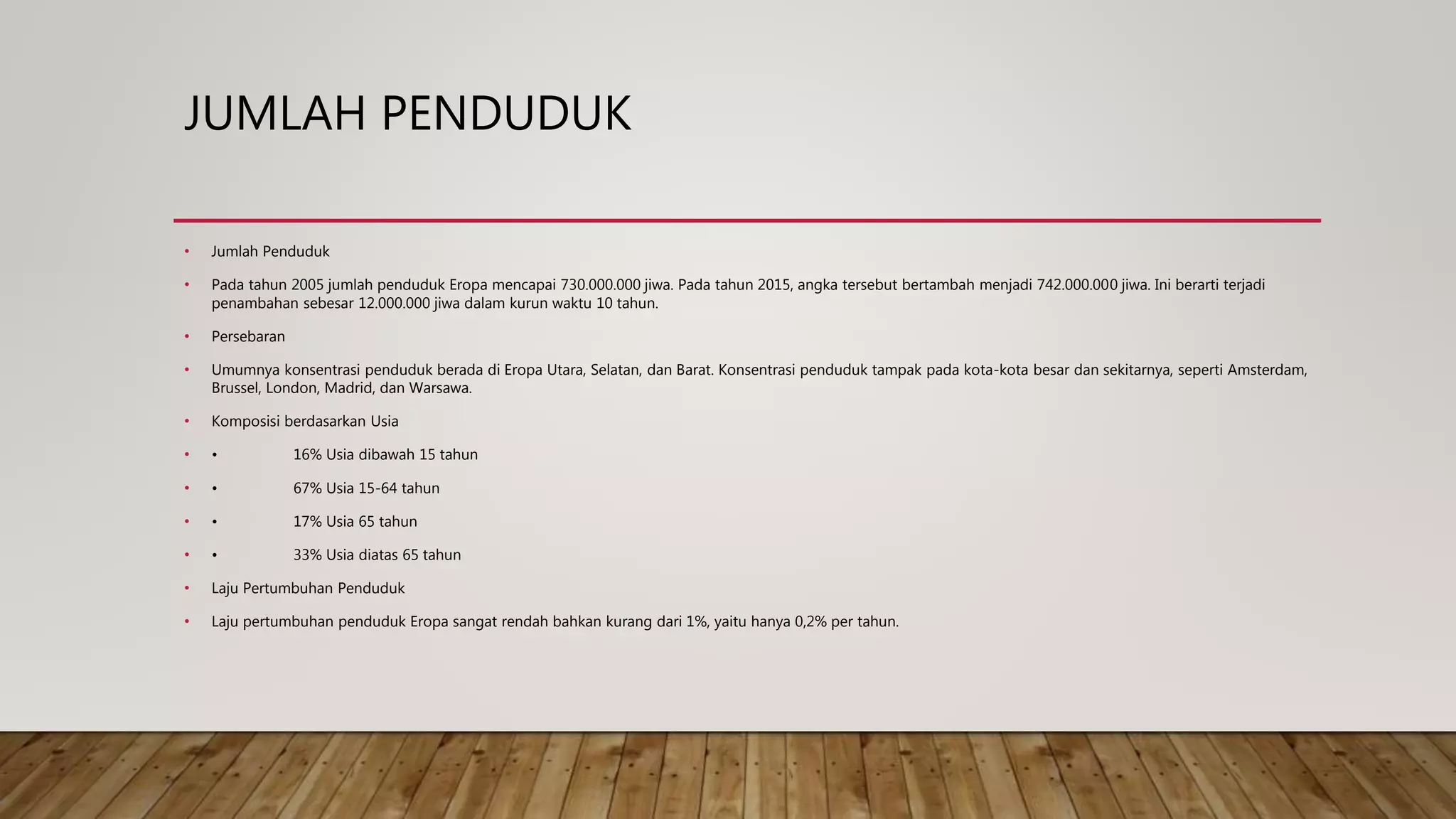 JUMLAH PENDUDUK

• Jumlah Penduduk

• Pada tahun 2005 jumlah penduduk Eropa mencapai 730.000.000 jiwa. Pada tahun 2015, angka tersebut bertambah menjadi 742.000.000 jiwa. Ini berarti terjadi penambahan sebesar 12.000.000 jiwa dalam kurun waktu 10 tahun.

• Persebaran

• Umumnya konsentrasi penduduk berada di Eropa Utara, Selatan, dan Barat. Konsentrasi penduduk tampak pada kota-kota besar dan sekitarnya, seperti Amsterdam, Brussel, London, Madrid, dan Warsawa.

• Komposisi berdasarkan Usia

• • 16% Usia dibawah 15 tahun

• • 67% Usia 15-64 tahun

• • 17% Usia 65 tahun

• • 33% Usia diatas 65 tahun

• Laju Pertumbuhan Penduduk

• Laju pertumbuhan penduduk Eropa sangat rendah bahkan kurang dari 1%, yaitu hanya 0,2% per tahun.